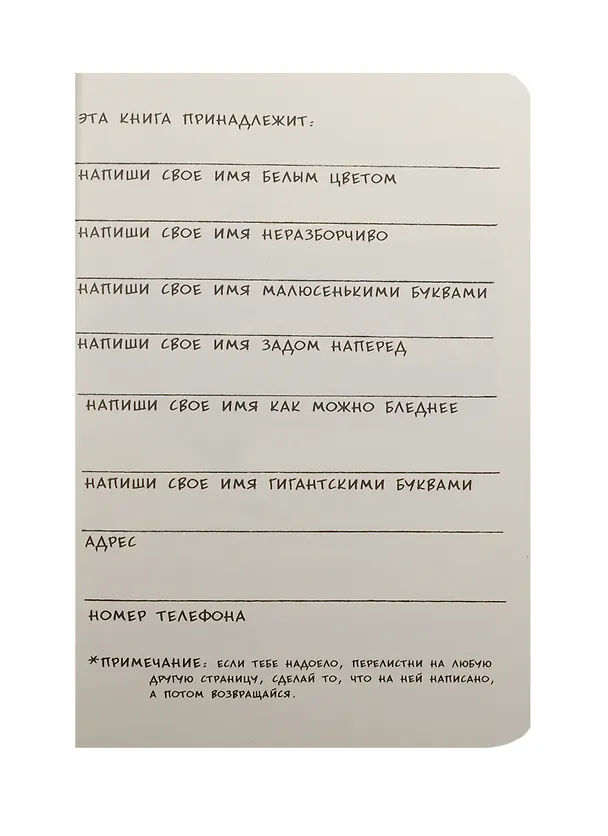 ЭТА КНИГА ПРИНАДЛЕЖИТ:

НАПИШИ СВОЕ ИМЯ БЕЛЫМ ЦВЕТОМ

НАПИШИ СВОЕ ИМЯ НЕРАЗБОРЧИВО

НАПИШИ СВОЕ ИМЯ МАЛЮСЕНЬКИМИ БУКВАМИ

НАПИШИ СВОЕ ИМЯ ЗАДОМ НАПЕРЕД

НАПИШИ СВОЕ ИМЯ КАК МОЖНО БЛЕДНЕЕ

НАПИШИ СВОЕ ИМЯ ГИГАНТСКИМИ БУКВАМИ

АДРЕС

НОМЕР ТЕЛЕФОНА

*ПРИМЕЧАНИЕ: ЕСЛИ ТЕБЕ НАДОЕЛО, ПЕРЕЛИСТНИ НА ЛЮБУЮ ДРУГУЮ СТРАНИЦУ, СДЕЛАЙ ТО, ЧТО НА НЕЙ НАПИСАНО, А ПОТОМ ВОЗВРАЩАЙСЯ.